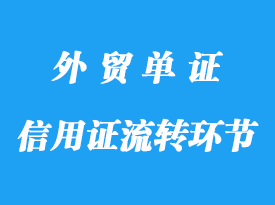 外贸单证

信用证流转环节